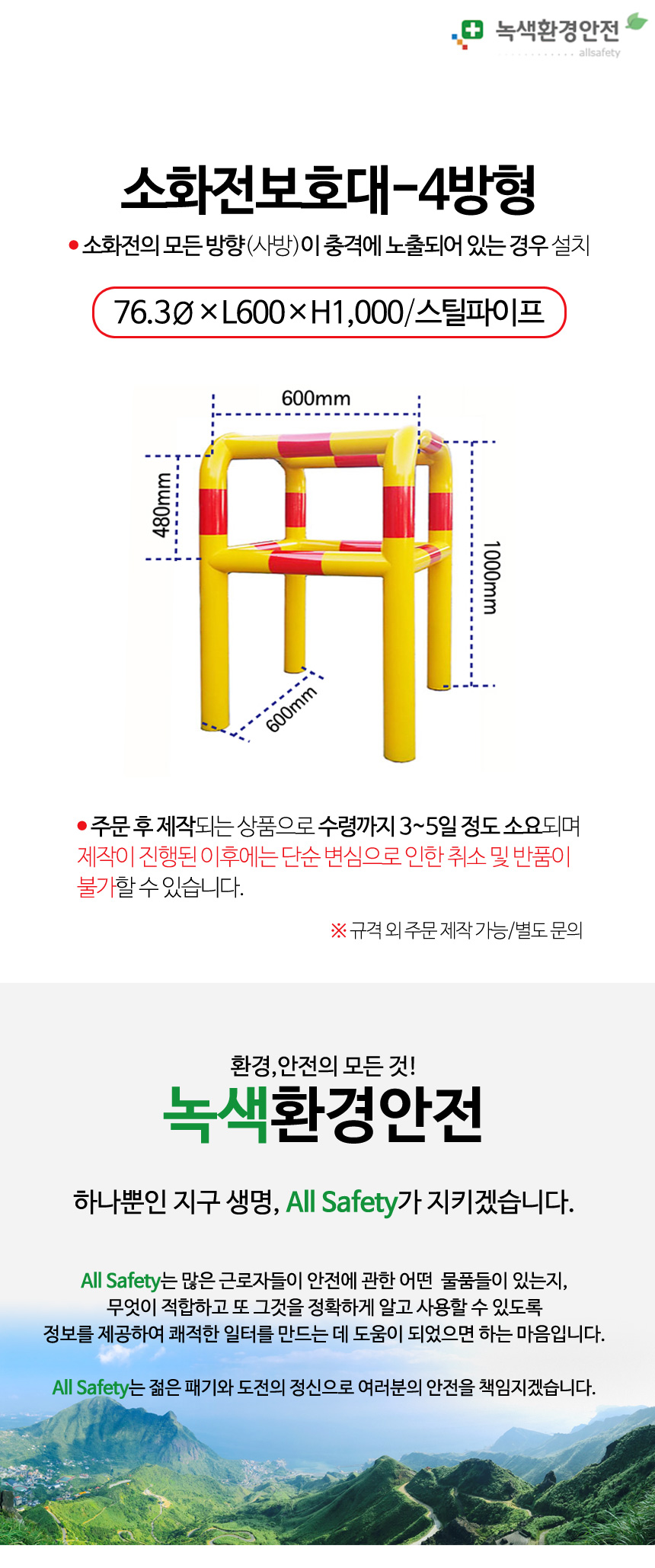 녹색환경안전
allsafety

소화전보호대-4방형

● 소화전의 모든 방향(사방)이 충격에 노출되어 있는 경우 설치

76.3Ø×L600×H1,000/스틸파이프

600mm
480mm
1000mm
600mm

● 주문 후 제작되는 상품으로 수령까지 3~5일 정도 소요되며 제작이 진행된 이후에는 단순 변심으로 인한 취소 및 반품이 불가할 수 있습니다.

※ 규격 외 주문 제작 가능/별도 문의

환경, 안전의 모든 것!
녹색환경안전

하나뿐인 지구 생명, All Safety가 지키겠습니다.

All Safety는 많은 근로자들이 안전에 관한 어떤 물품들이 있는지, 무엇이 적합하고 또 그것을 정확하게 알고 사용할 수 있도록 정보를 제공하여 쾌적한 일터를 만드는 데 도움이 되었으면 하는 마음입니다.

All Safety는 젊은 패기와 도전의 정신으로 여러분의 안전을 책임지겠습니다.